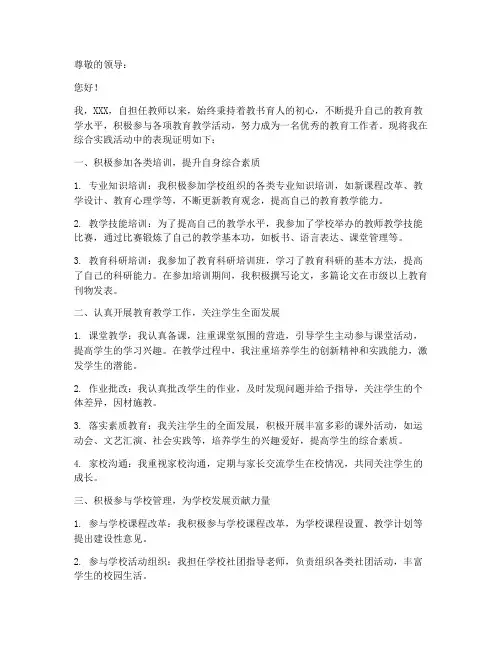 尊敬的领导：

您好！

我，XXX，自担任教师以来，始终秉持着教书育人的初心，不断提升自己的教育教学水平，积极参与各项教育教学活动，努力成为一名优秀的教育工作者。现将我在综合实践活动中的表现证明如下：

一、积极参加各类培训，提升自身综合素质

1. 专业知识培训：我积极参加学校组织的各类专业知识培训，如新课程改革、教学设计、教育心理学等，不断更新教育观念，提高自己的教育教学能力。

2. 教学技能培训：为了提高自己的教学水平，我参加了学校举办的教师教学技能比赛，通过比赛锻炼了自己的教学基本功，如板书、语言表达、课堂管理等。

3. 教育科研培训：我参加了教育科研培训班，学习了教育科研的基本方法，提高了自己的科研能力。在参加培训期间，我积极撰写论文，多篇论文在市级以上教育刊物发表。

二、认真开展教育教学工作，关注学生全面发展

1. 课堂教学：我认真备课，注重课堂氛围的营造，引导学生主动参与课堂活动，提高学生的学习兴趣。在教学过程中，我注重培养学生的创新精神和实践能力，激发学生的潜能。

2. 作业批改：我认真批改学生的作业，及时发现问题并给予指导，关注学生的个体差异，因材施教。

3. 落实素质教育：我关注学生的全面发展，积极开展丰富多彩的课外活动，如运动会、文艺汇演、社会实践等，培养学生的兴趣爱好，提高学生的综合素质。

4. 家校沟通：我重视家校沟通，定期与家长交流学生在校情况，共同关注学生的成长。

三、积极参与学校管理，为学校发展贡献力量

1. 参与学校课程改革：我积极参与学校课程改革，为学校课程设置、教学计划等提出建设性意见。

2. 参与学校活动组织：我担任学校社团指导老师，负责组织各类社团活动，丰富学生的校园生活。